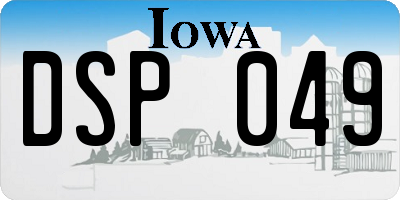 IOWA

DSP 049